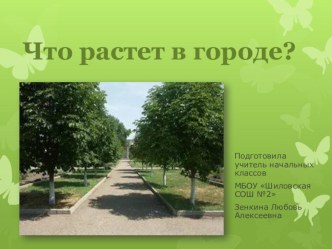 Что растет в городе?

Подготовила учитель начальных классов

МБОУ «Шиловская СОШ №2»

Зенкина Любовь Алексеевна